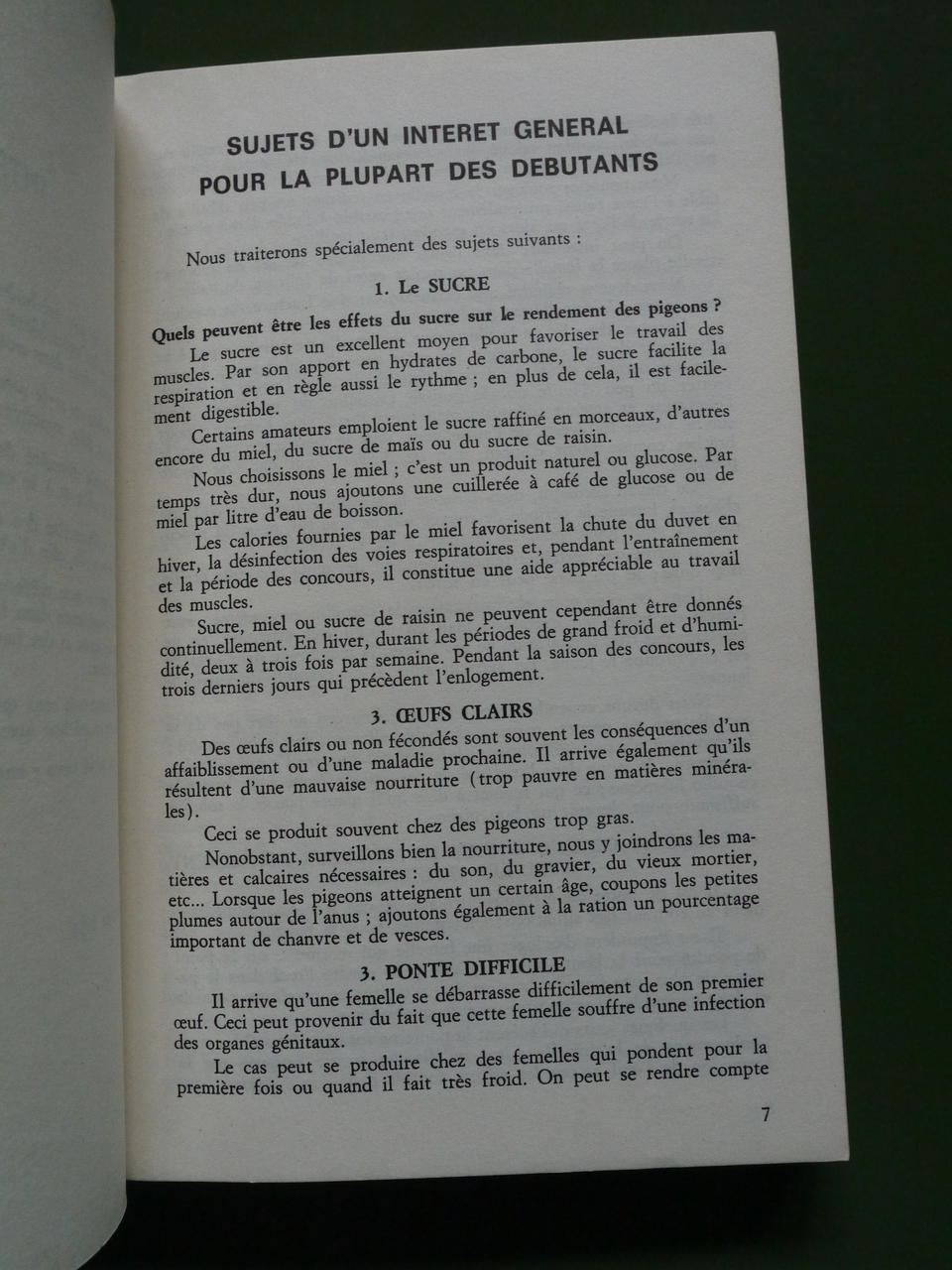 SUJETS D'UN INTERET GENERAL
POUR LA PLUPART DES DEBUTANTS

Nous traiterons spécialement des sujets suivants :

1. Le SUCRE

Quels peuvent être les effets du sucre sur le rendement des pigeons ?
Le sucre est un excellent moyen pour favoriser le travail des muscles. Par son apport en hydrates de carbone, le sucre facilite la respiration et en règle aussi le rythme ; en plus de cela, il est facilement digestible.

Certains amateurs emploient le sucre raffiné en morceaux, d'autres encore du miel, du sucre de maïs ou du sucre de raisin.

Nous choisissons le miel ; c'est un produit naturel ou glucose. Par temps très dur, nous ajoutons une cuillerée à café de glucose ou de miel par litre d'eau de boisson.

Les calories fournies par le miel favorisent la chute du duvet en hiver, la désinfection des voies respiratoires et, pendant l'entraînement et la période des concours, il constitue une aide appréciable au travail des muscles.

Sucre, miel ou sucre de raisin ne peuvent cependant être donnés continuellement. En hiver, durant les périodes de grand froid et d'humidité, deux à trois fois par semaine. Pendant la saison des concours, les trois derniers jours qui précèdent l'enlogement.

3. ŒUFS CLAIRS

Des œufs clairs ou non fécondés sont souvent les conséquences d'un affaiblissement ou d'une maladie prochaine. Il arrive également qu'ils résultent d'une mauvaise nourriture (trop pauvre en matières minérales).

Ceci se produit souvent chez des pigeons trop gras.

Nonobstant, surveillons bien la nourriture, nous y joindrons les matières et calcaires nécessaires : du son, du gravier, du vieux mortier, etc... Lorsque les pigeons atteignent un certain âge, coupons les petites plumes autour de l'anus ; ajoutons également à la ration un pourcentage important de chanvre et de vesces.

3. PONTE DIFFICILE

Il arrive qu'une femelle se débarrasse difficilement de son premier œuf. Ceci peut provenir du fait que cette femelle souffre d'une infection des organes génitaux.

Le cas peut se produire chez des femelles qui pondent pour la première fois ou quand il fait très froid. On peut se rendre compte

7